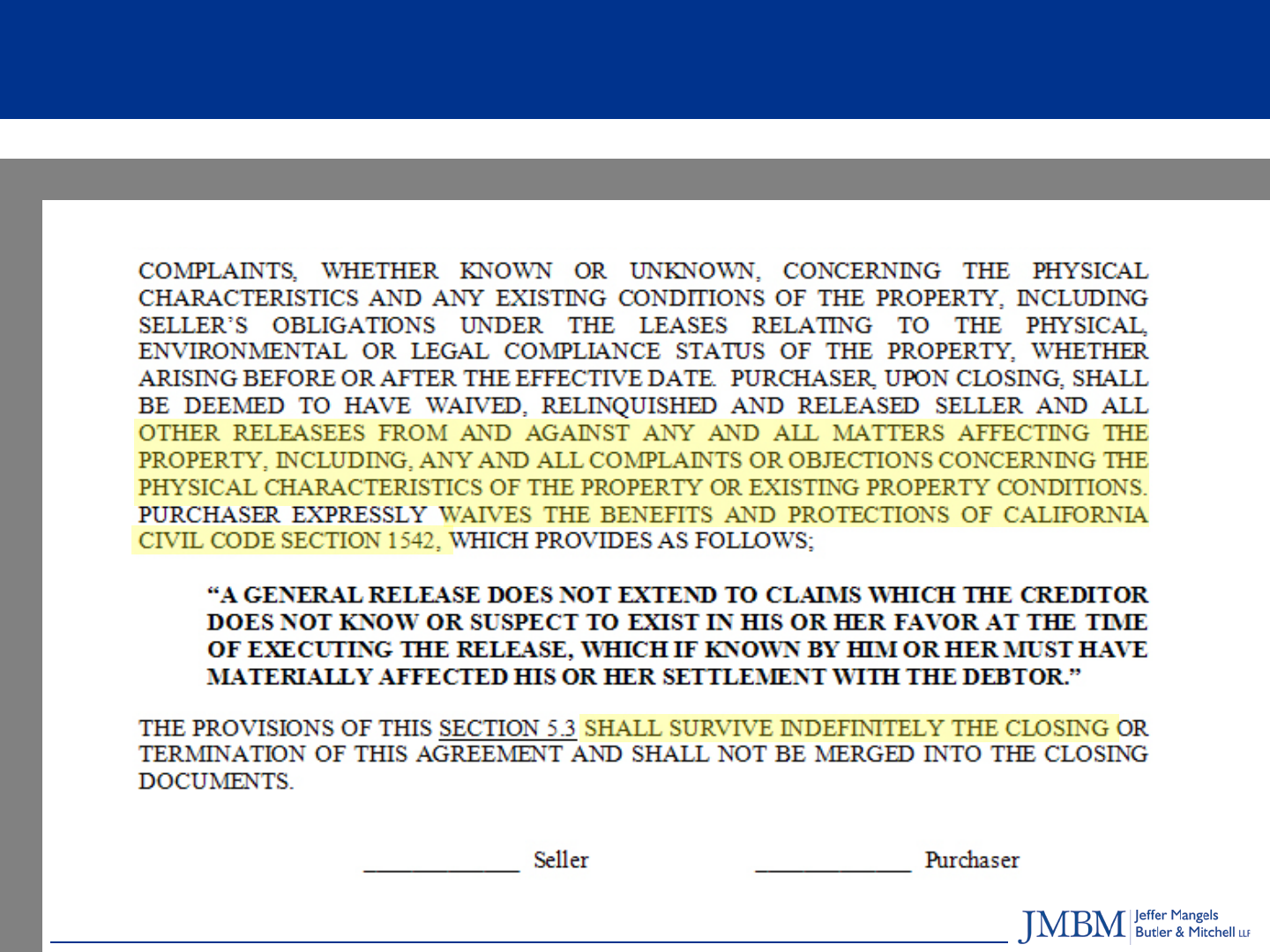 COMPLAINTS, WHETHER KNOWN OR UNKNOWN, CONCERNING THE PHYSICAL CHARACTERISTICS AND ANY EXISTING CONDITIONS OF THE PROPERTY, INCLUDING SELLER'S OBLIGATIONS UNDER THE LEASES RELATING TO THE PHYSICAL, ENVIRONMENTAL OR LEGAL COMPLIANCE STATUS OF THE PROPERTY, WHETHER ARISING BEFORE OR AFTER THE EFFECTIVE DATE. PURCHASER, UPON CLOSING, SHALL BE DEEMED TO HAVE WAIVED, RELINQUISHED AND RELEASED SELLER AND ALL OTHER RELEASEES FROM AND AGAINST ANY AND ALL MATTERS AFFECTING THE PROPERTY, INCLUDING, ANY AND ALL COMPLAINTS OR OBJECTIONS CONCERNING THE PHYSICAL CHARACTERISTICS OF THE PROPERTY OR EXISTING PROPERTY CONDITIONS. PURCHASER EXPRESSLY WAIVES THE BENEFITS AND PROTECTIONS OF CALIFORNIA CIVIL CODE SECTION 1542, WHICH PROVIDES AS FOLLOWS;

"A GENERAL RELEASE DOES NOT EXTEND TO CLAIMS WHICH THE CREDITOR DOES NOT KNOW OR SUSPECT TO EXIST IN HIS OR HER FAVOR AT THE TIME OF EXECUTING THE RELEASE, WHICH IF KNOWN BY HIM OR HER MUST HAVE MATERIALLY AFFECTED HIS OR HER SETTLEMENT WITH THE DEBTOR."

THE PROVISIONS OF THIS SECTION 5.3 SHALL SURVIVE INDEFINITELY THE CLOSING OR TERMINATION OF THIS AGREEMENT AND SHALL NOT BE MERGED INTO THE CLOSING DOCUMENTS.

____ Seller ____ Purchaser

JMBM Jeffer Mangels Butler & Mitchell LLP